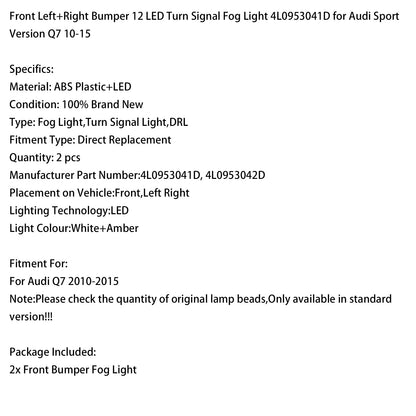 Front Left+Right Bumper 12 LED Turn Signal Fog Light 4L0953041D for Audi Sport Version Q7 10-15

Specifics:
Material: ABS Plastic+LED
Condition: 100% Brand New
Type: Fog Light,Turn Signal Light,DRL
Fitment Type: Direct Replacement
Quantity: 2 pcs
Manufacturer Part Number:4L0953041D, 4L0953042D
Placement on Vehicle:Front,Left Right
Lighting Technology:LED
Light Colour:White+Amber

Fitment For:
For Audi Q7 2010-2015
Note:Please check the quantity of original lamp beads,Only available in standard version!!!

Package Included:
2x Front Bumper Fog Light